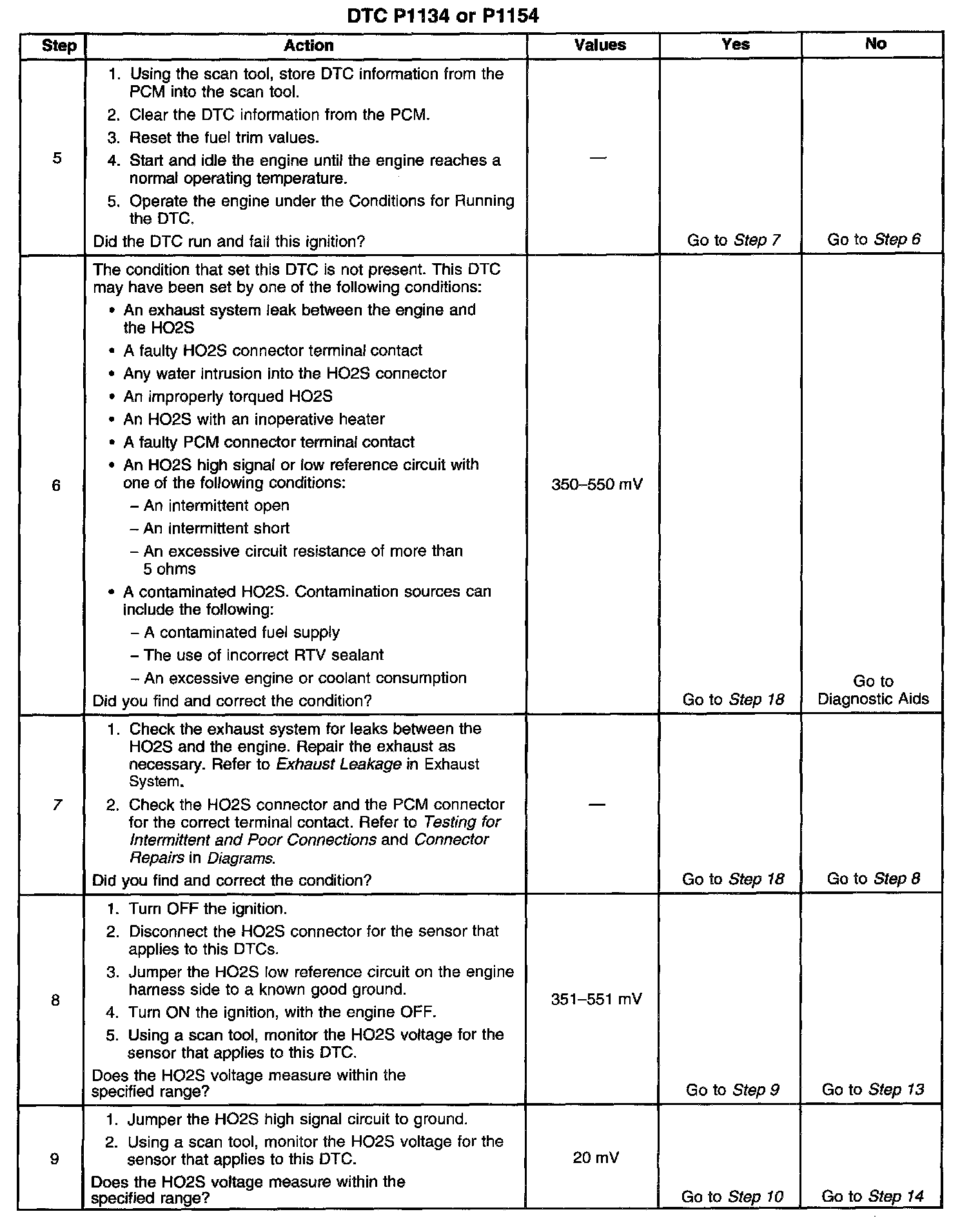 DTC P1134 or P1154

| Step | Action | Values | Yes | No |
|---|---|---|---|---|
| 5 | 1. Using the scan tool, store DTC information from the PCM into the scan tool. 2. Clear the DTC information from the PCM. 3. Reset the fuel trim values. 4. Start and idle the engine until the engine reaches a normal operating temperature. 5. Operate the engine under the Conditions for Running the DTC. Did the DTC run and fail this ignition? | — | Go to Step 7 | Go to Step 6 |
| 6 | The condition that set this DTC is not present. This DTC may have been set by one of the following conditions: • An exhaust system leak between the engine and the HO2S • A faulty HO2S connector terminal contact • Any water intrusion into the HO2S connector • An improperly torqued HO2S • An HO2S with an inoperative heater • A faulty PCM connector terminal contact • An HO2S high signal or low reference circuit with one of the following conditions: – An intermittent open – An intermittent short – An excessive circuit resistance of more than 5 ohms • A contaminated HO2S. Contamination sources can include the following: – A contaminated fuel supply – The use of incorrect RTV sealant – An excessive engine or coolant consumption Did you find and correct the condition? | 350–550 mV | Go to Step 18 | Go to Diagnostic Aids |
| 7 | 1. Check the exhaust system for leaks between the HO2S and the engine. Repair the exhaust as necessary. Refer to Exhaust Leakage in Exhaust System. 2. Check the HO2S connector and the PCM connector for the correct terminal contact. Refer to Testing for Intermittent and Poor Connections and Connector Repairs in Diagrams. Did you find and correct the condition? | — | Go to Step 18 | Go to Step 8 |
| 8 | 1. Turn OFF the ignition. 2. Disconnect the HO2S connector for the sensor that applies to this DTCs. 3. Jumper the HO2S low reference circuit on the engine harness side to a known good ground. 4. Turn ON the ignition, with the engine OFF. 5. Using a scan tool, monitor the HO2S voltage for the sensor that applies to this DTC. Does the HO2S voltage measure within the specified range? | 351–551 mV | Go to Step 9 | Go to Step 13 |
| 9 | 1. Jumper the HO2S high signal circuit to ground. 2. Using a scan tool, monitor the HO2S voltage for the sensor that applies to this DTC. Does the HO2S voltage measure within the specified range? | 20 mV | Go to Step 10 | Go to Step 14 |